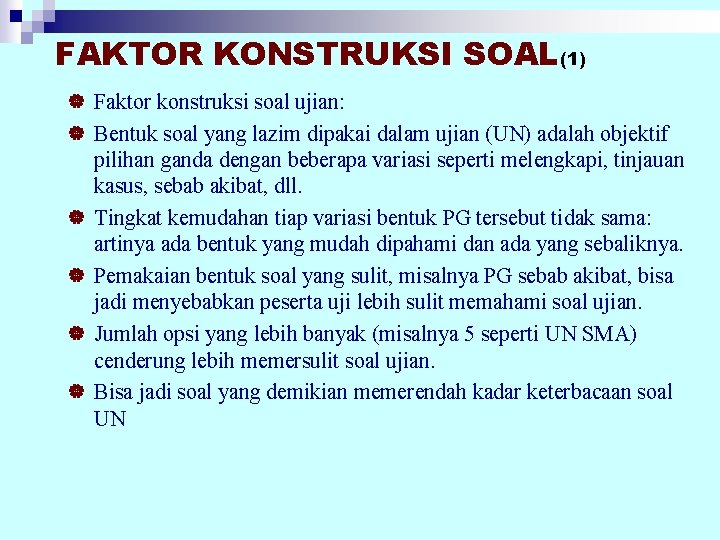 FAKTOR KONSTRUKSI SOAL(1)

Faktor konstruksi soal ujian:

Bentuk soal yang lazim dipakai dalam ujian (UN) adalah objektif pilihan ganda dengan beberapa variasi seperti melengkapi, tinjauan kasus, sebab akibat, dll.

Tingkat kemudahan tiap variasi bentuk PG tersebut tidak sama: artinya ada bentuk yang mudah dipahami dan ada yang sebaliknya.

Pemakaian bentuk soal yang sulit, misalnya PG sebab akibat, bisa jadi menyebabkan peserta uji lebih sulit memahami soal ujian.

Jumlah opsi yang lebih banyak (misalnya 5 seperti UN SMA) cenderung lebih memersulit soal ujian.

Bisa jadi soal yang demikian memerendah kadar keterbacaan soal UN